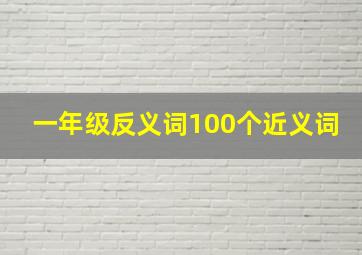 一年级反义词100个近义词